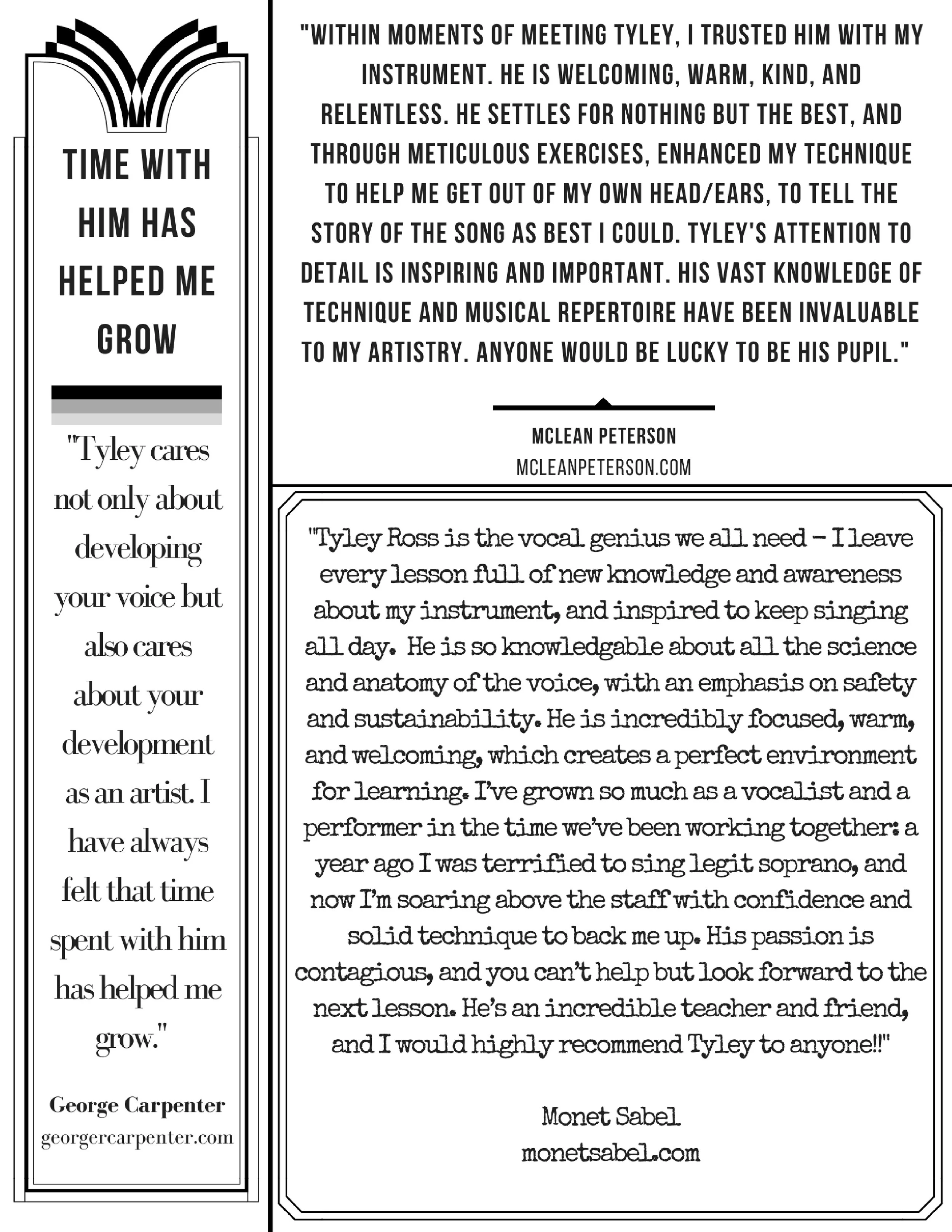 TIME WITH HIM HAS HELPED ME GROW

"Tyley cares not only about developing your voice but also cares about your development as an artist. I have always felt that time spent with him has helped me grow."

George Carpenter
georgercarpenter.com

"WITHIN MOMENTS OF MEETING TYLEY, I TRUSTED HIM WITH MY INSTRUMENT. HE IS WELCOMING, WARM, KIND, AND RELENTLESS. HE SETTLES FOR NOTHING BUT THE BEST, AND THROUGH METICULOUS EXERCISES, ENHANCED MY TECHNIQUE TO HELP ME GET OUT OF MY OWN HEAD/EARS, TO TELL THE STORY OF THE SONG AS BEST I COULD. TYLEY'S ATTENTION TO DETAIL IS INSPIRING AND IMPORTANT. HIS VAST KNOWLEDGE OF TECHNIQUE AND MUSICAL REPERTOIRE HAVE BEEN INVALUABLE TO MY ARTISTRY. ANYONE WOULD BE LUCKY TO BE HIS PUPIL."

MCLEAN PETERSON
MCLEANPETERSON.COM

"Tyley Ross is the vocal genius we all need – I leave every lesson full of new knowledge and awareness about my instrument, and inspired to keep singing all day. He is so knowledgable about all the science and anatomy of the voice, with an emphasis on safety and sustainability. He is incredibly focused, warm, and welcoming, which creates a perfect environment for learning. I've grown so much as a vocalist and a performer in the time we've been working together: a year ago I was terrified to sing legit soprano, and now I'm soaring above the staff with confidence and solid technique to back me up. His passion is contagious, and you can't help but look forward to the next lesson. He's an incredible teacher and friend, and I would highly recommend Tyley to anyone!!"

Monet Sabel
monetsabel.com